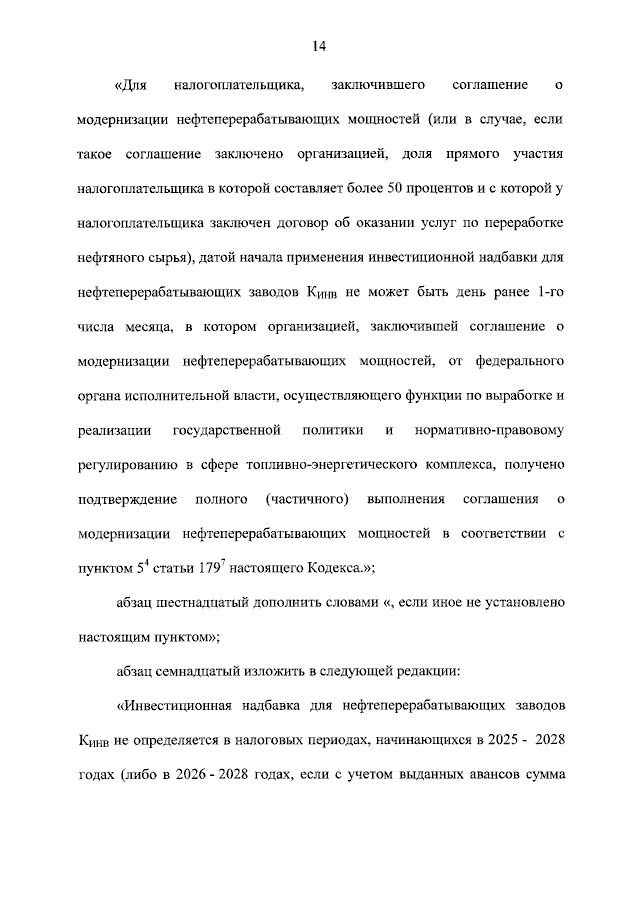 14

«Для налогоплательщика, заключившего соглашение о модернизации нефтеперерабатывающих мощностей (или в случае, если такое соглашение заключено организацией, доля прямого участия налогоплательщика в которой составляет более 50 процентов и с которой у налогоплательщика заключен договор об оказании услуг по переработке нефтяного сырья), датой начала применения инвестиционной надбавки для нефтеперерабатывающих заводов $К_{ИНВ}$ не может быть день ранее 1-го числа месяца, в котором организацией, заключившей соглашение о модернизации нефтеперерабатывающих мощностей, от федерального органа исполнительной власти, осуществляющего функции по выработке и реализации государственной политики и нормативно-правовому регулированию в сфере топливно-энергетического комплекса, получено подтверждение полного (частичного) выполнения соглашения о модернизации нефтеперерабатывающих мощностей в соответствии с пунктом $5^4$ статьи $179^7$ настоящего Кодекса.»;

абзац шестнадцатый дополнить словами «, если иное не установлено настоящим пунктом»;

абзац семнадцатый изложить в следующей редакции:

«Инвестиционная надбавка для нефтеперерабатывающих заводов $К_{ИНВ}$ не определяется в налоговых периодах, начинающихся в 2025 - 2028 годах (либо в 2026 - 2028 годах, если с учетом выданных авансов сумма